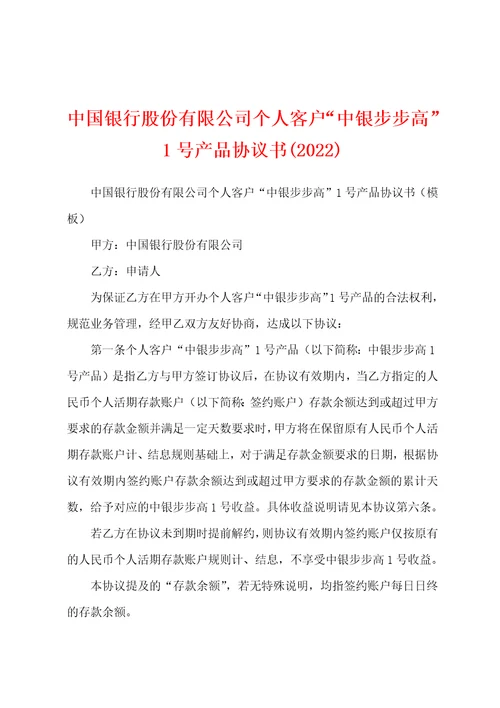 中国银行股份有限公司个人客户“中银步步高”1号产品协议书(2022)

中国银行股份有限公司个人客户“中银步步高”1号产品协议书（模板）

甲方：中国银行股份有限公司

乙方：申请人

为保证乙方在甲方开办个人客户“中银步步高”1号产品的合法权利，规范业务管理，经甲乙双方友好协商，达成以下协议：

第一条个人客户“中银步步高”1号产品（以下简称：中银步步高1号产品）是指乙方与甲方签订协议后，在协议有效期内，当乙方指定的人民币个人活期存款账户（以下简称：签约账户）存款余额达到或超过甲方要求的存款金额并满足一定天数要求时，甲方将在保留原有人民币个人活期存款账户计、结息规则基础上，对于满足存款金额要求的日期，根据协议有效期内签约账户存款余额达到或超过甲方要求的存款金额的累计天数，给予对应的中银步步高1号收益。具体收益说明请见本协议第六条。

若乙方在协议未到期时提前解约，则协议有效期内签约账户仅按原有的人民币个人活期存款账户规则计、结息，不享受中银步步高1号收益。

本协议提及的“存款余额”，若无特殊说明，均指签约账户每日日终的存款余额。